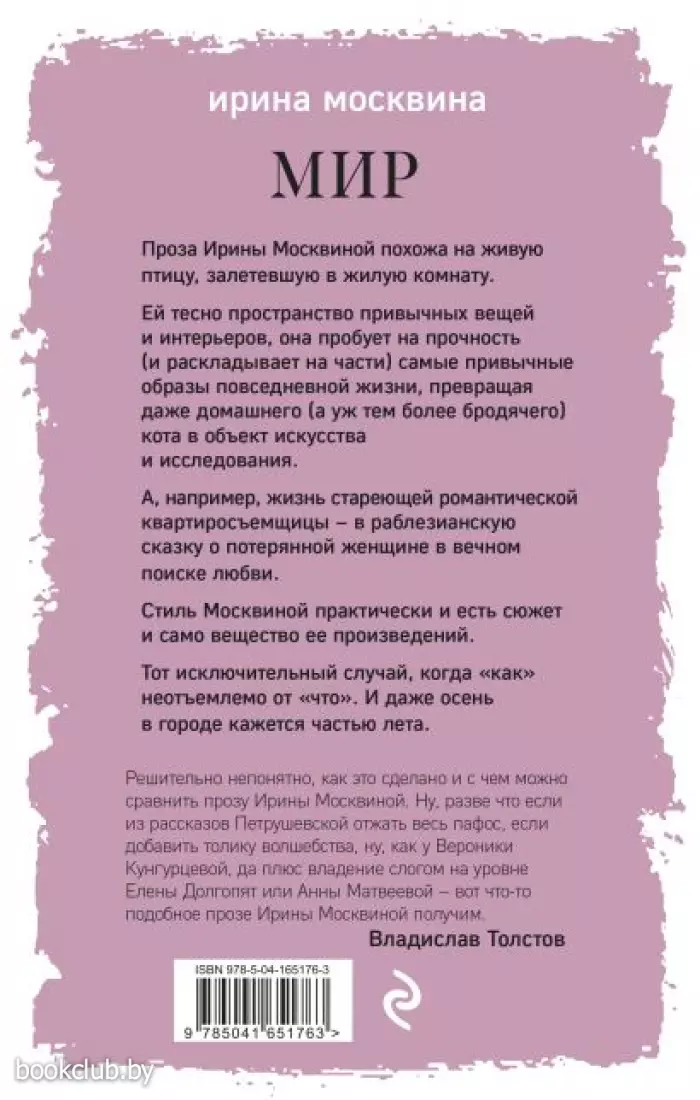 ирина москвина

МИР

Проза Ирины Москвиной похожа на живую птицу, залетевшую в жилую комнату.

Ей тесно пространство привычных вещей и интерьеров, она пробует на прочность (и раскладывает на части) самые привычные образы повседневной жизни, превращая даже домашнего (а уж тем более бродячего) кота в объект искусства и исследования.

А, например, жизнь стареющей романтической квартиросъемщицы – в раблезианскую сказку о потерянной женщине в вечном поиске любви.

Стиль Москвиной практически и есть сюжет и само вещество ее произведений.

Тот исключительный случай, когда «как» неотъемлемо от «что». И даже осень в городе кажется частью лета.

Решительно непонятно, как это сделано и с чем можно сравнить прозу Ирины Москвиной. Ну, разве что если из рассказов Петрушевской отжать весь пафос, если добавить толику волшебства, ну, как у Вероники Кунгурцевой, да плюс владение слогом на уровне Елены Долгопят или Анны Матвеевой – вот что-то подобное прозе Ирины Москвиной получим.

Владислав Толстов

ISBN 978-5-04-165176-3

9 785041 651763 >

bookclub.by